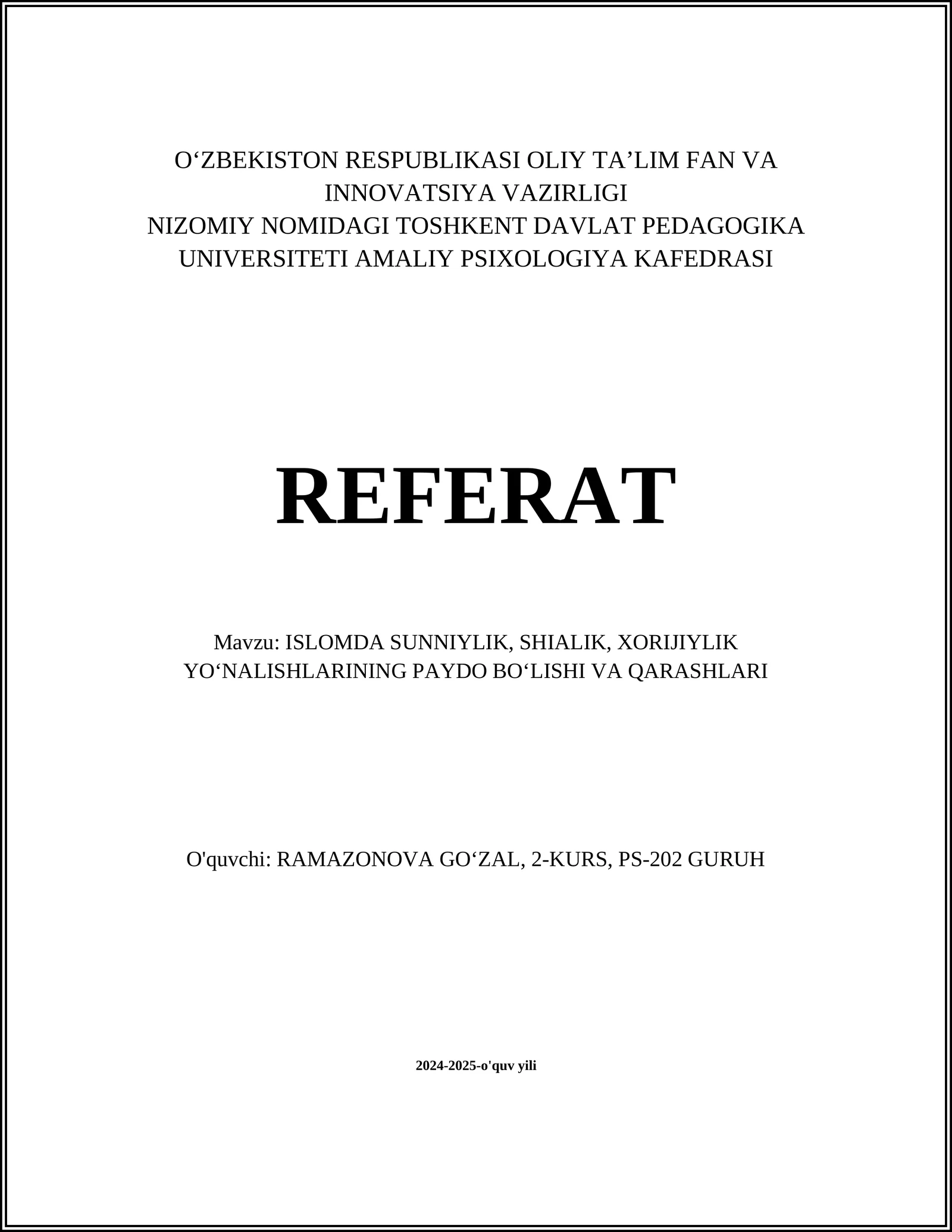 O‘ZBEKISTON RESPUBLIKASI OLIY TA’LIM FAN VA INNOVATSIYA VAZIRLIGI
NIZOMIY NOMIDAGI TOSHKENT DAVLAT PEDAGOGIKA UNIVERSITETI AMALIY PSIXOLOGIYA KAFEDRASI

REFERAT

Mavzu: ISLOMDA SUNNIYLIK, SHIALIK, XORIJIYLIK YO‘NALISHLARINING PAYDO BO‘LISHI VA QARASHLARI

O'quvchi: RAMAZONOVA GO‘ZAL, 2-KURS, PS-202 GURUH

2024-2025-o'quv yili